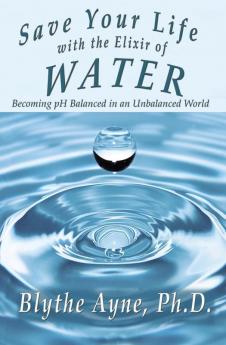 Save Your Life with the Elixir of WATER

Becoming pH Balanced in an Unbalanced World

Blythe Ayne, Ph.D.